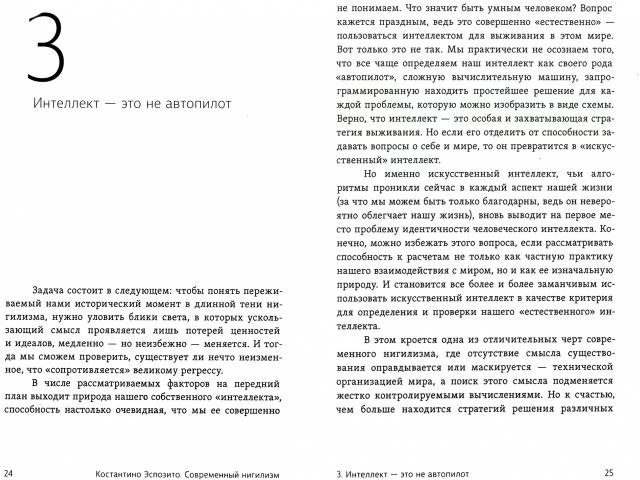 3

Интеллект — это не автопилот

Задача состоит в следующем: чтобы понять переживаемый нами исторический момент в длинной тени нигилизма, нужно уловить блики света, в которых ускользающий смысл проявляется лишь потерей ценностей и идеалов, медленно — но неизбежно — меняется. И тогда мы сможем проверить, существует ли нечто неизменное, что «сопротивляется» великому регрессу.

В числе рассматриваемых факторов на передний план выходит природа нашего собственного «интеллекта», способность настолько очевидная, что мы ее совершенно

24 Костантино Эспозито. Современный нигилизм

не понимаем. Что значит быть умным человеком? Вопрос кажется праздным, ведь это совершенно «естественно» — пользоваться интеллектом для выживания в этом мире. Вот только это не так. Мы практически не осознаем того, что все чаще определяем наш интеллект как своего рода «автопилот», сложную вычислительную машину, запрограммированную находить простейшее решение для каждой проблемы, которую можно изобразить в виде схемы. Верно, что интеллект — это особая и захватывающая стратегия выживания. Но если его отделить от способности задавать вопросы о себе и мире, то он превратится в «искусственный» интеллект.

Но именно искусственный интеллект, чьи алгоритмы проникли сейчас в каждый аспект нашей жизни (за что мы можем быть только благодарны, ведь он невероятно облегчает нашу жизнь), вновь выводит на первое место проблему идентичности человеческого интеллекта. Конечно, можно избежать этого вопроса, если рассматривать способность к расчетам не только как частную практику нашего взаимодействия с миром, но и как ее изначальную природу. И становится все более и более заманчивым использовать искусственный интеллект в качестве критерия для определения и проверки нашего «естественного» интеллекта.

В этом кроется одна из отличительных черт современного нигилизма, где отсутствие смысла существования оправдывается или маскируется — технической организацией мира, а поиск этого смысла подменяется жестко контролируемыми вычислениями. Но к счастью, чем больше находится стратегий решения различных

3. Интеллект — это не автопилот 25